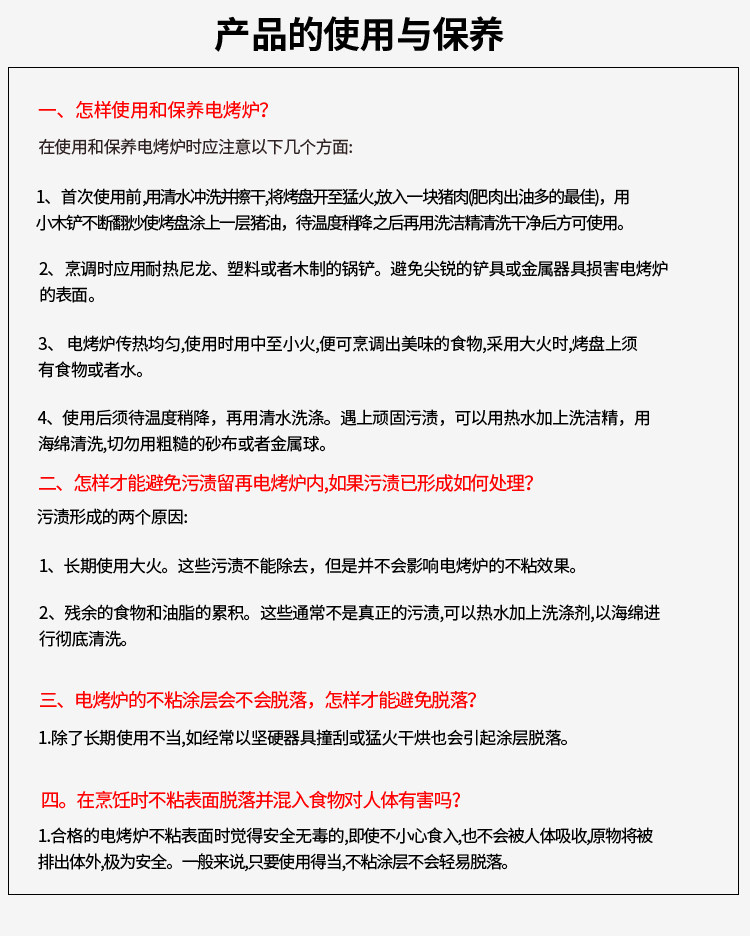 产品的使用与保养

一、怎样使用和保养电烤炉?

在使用和保养电烤炉时应注意以下几个方面:

1、首次使用前,用清水冲洗并擦干,将烤盘开至猛火,放入一块猪肉(肥肉出油多的最佳)，用小木铲不断翻炒使烤盘涂上一层猪油，待温度稍降之后再用洗洁精清洗干净后方可使用。

2、烹调时应用耐热尼龙、塑料或者木制的锅铲。避免尖锐的铲具或金属器具损害电烤炉的表面。

3、 电烤炉传热均匀,使用时用中至小火,便可烹调出美味的食物,采用大火时,烤盘上须有食物或者水。

4、使用后须待温度稍降，再用清水洗涤。遇上顽固污渍，可以用热水加上洗洁精，用海绵清洗,切勿用粗糙的砂布或者金属球。

二、怎样才能避免污渍留再电烤炉内,如果污渍已形成如何处理?

污渍形成的两个原因:

1、长期使用大火。这些污渍不能除去，但是并不会影响电烤炉的不粘效果。

2、残余的食物和油脂的累积。这些通常不是真正的污渍,可以热水加上洗涤剂,以海绵进行彻底清洗。

三、电烤炉的不粘涂层会不会脱落，怎样才能避免脱落?

1.除了长期使用不当,如经常以坚硬器具撞刮或猛火干烘也会引起涂层脱落。

四。在烹饪时不粘表面脱落并混入食物对人体有害吗?

1.合格的电烤炉不粘表面时觉得安全无毒的,即使不小心食入,也不会被人体吸收,原物将被排出体外,极为安全。一般来说,只要使用得当,不粘涂层不会轻易脱落。